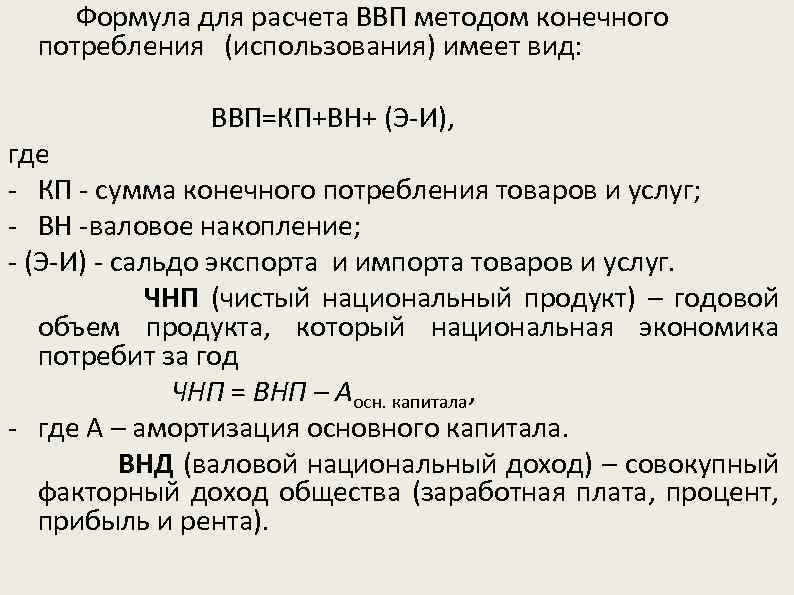 Формула для расчета ВВП методом конечного потребления (использования) имеет вид:

ВВП=КП+ВН+ (Э-И),

где

- КП - сумма конечного потребления товаров и услуг;
- ВН -валовое накопление;
- (Э-И) - сальдо экспорта и импорта товаров и услуг.

ЧНП (чистый национальный продукт) – годовой объем продукта, который национальная экономика потребит за год

$ЧНП = ВНП – А_{осн. капитала}$,

- где А – амортизация основного капитала.

ВНД (валовой национальный доход) – совокупный факторный доход общества (заработная плата, процент, прибыль и рента).